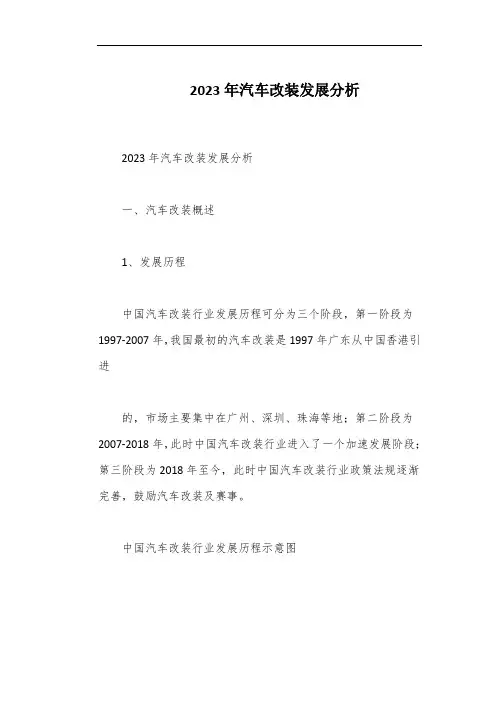 2023年汽车改装发展分析

2023年汽车改装发展分析

一、汽车改装概述

1、发展历程

中国汽车改装行业发展历程可分为三个阶段，第一阶段为1997-2007年，我国最初的汽车改装是1997年广东从中国香港引进

的，市场主要集中在广州、深圳、珠海等地；第二阶段为2007-2018年，此时中国汽车改装行业进入了一个加速发展阶段；第三阶段为2018年至今，此时中国汽车改装行业政策法规逐渐完善，鼓励汽车改装及赛事。

中国汽车改装行业发展历程示意图